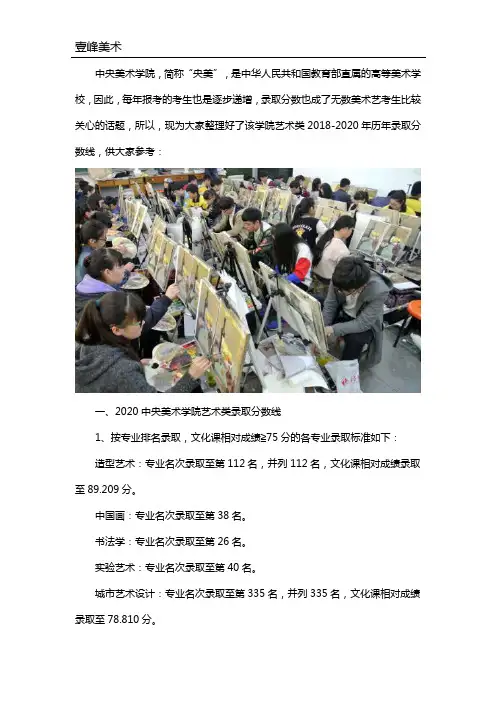 壹峰美术

中央美术学院，简称"央美"，是中华人民共和国教育部直属的高等美术学校，因此，每年报考的考生也是逐步递增，录取分数也成了无数美术艺考生比较关心的话题，所以，现为大家整理好了该学院艺术类 2018-2020 年历年录取分数线，供大家参考：

一、2020 中央美术学院艺术类录取分数线

1、按专业排名录取，文化课相对成绩≥75 分的各专业录取标准如下：

造型艺术：专业名次录取至第 112 名，并列 112 名，文化课相对成绩录取至 89.209 分。

中国画：专业名次录取至第 38 名。

书法学：专业名次录取至第 26 名。

实验艺术：专业名次录取至第 40 名。

城市艺术设计：专业名次录取至第 335 名，并列 335 名，文化课相对成绩录取至 78.810 分。